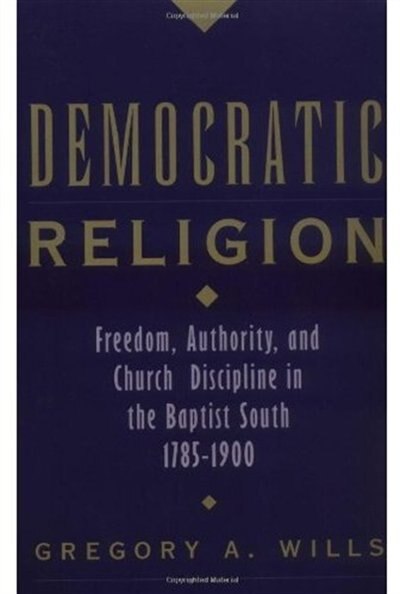 DEMOCRATIC
RELIGION

Freedom, Authority, and Church Discipline in the Baptist South 1785-1900

GREGORY A. WILLS